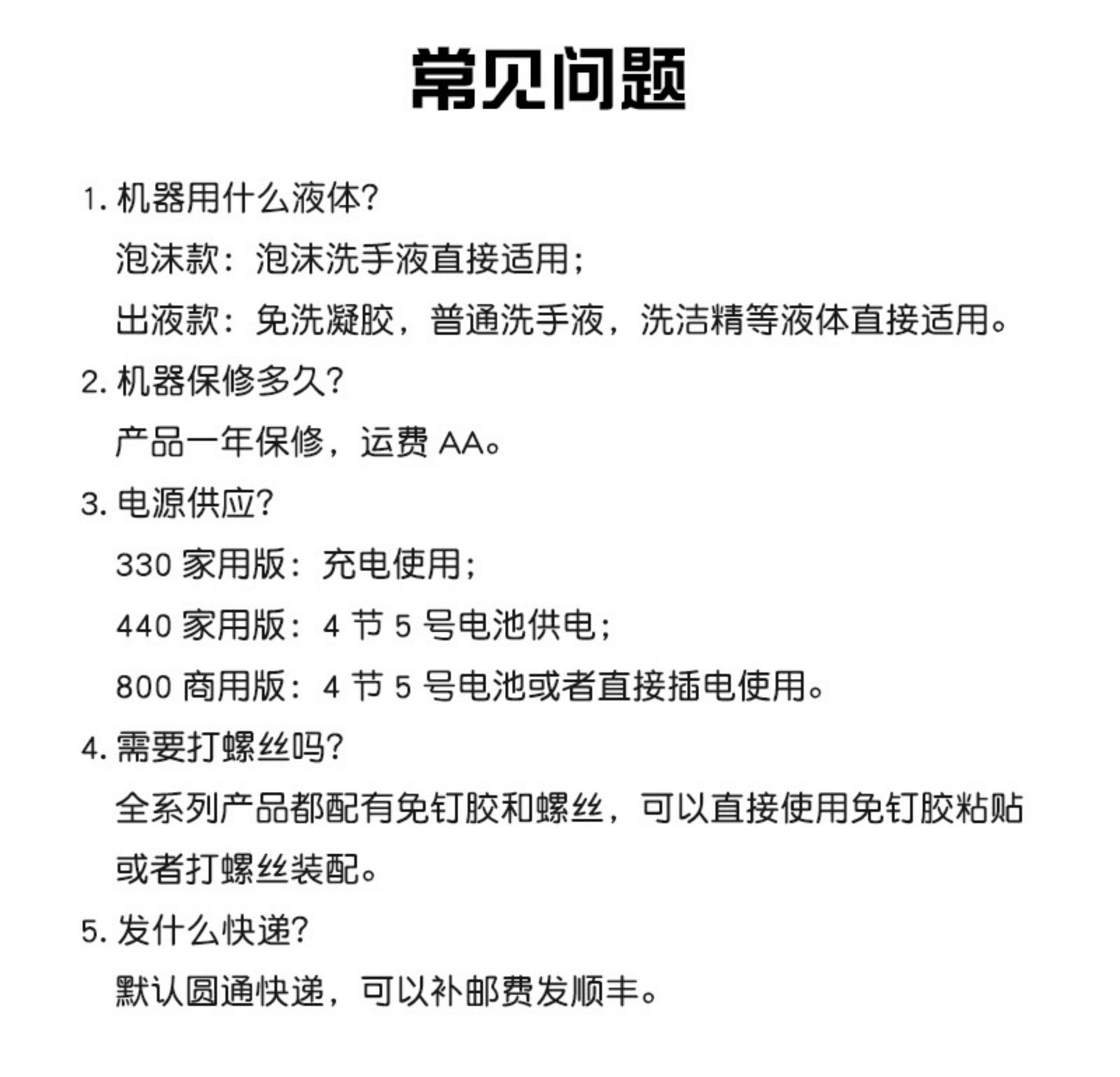 常见问题

1. 机器用什么液体?

泡沫款：泡沫洗手液直接适用；

出液款：免洗凝胶，普通洗手液，洗洁精等液体直接适用。

2. 机器保修多久?

产品一年保修，运费 AA。

3. 电源供应?

330 家用版：充电使用；

440 家用版：4 节 5 号电池供电；

800 商用版：4 节 5 号电池或者直接插电使用。

4. 需要打螺丝吗?

全系列产品都配有免钉胶和螺丝，可以直接使用免钉胶粘贴或者打螺丝装配。

5. 发什么快递?

默认圆通快递，可以补邮费发顺丰。